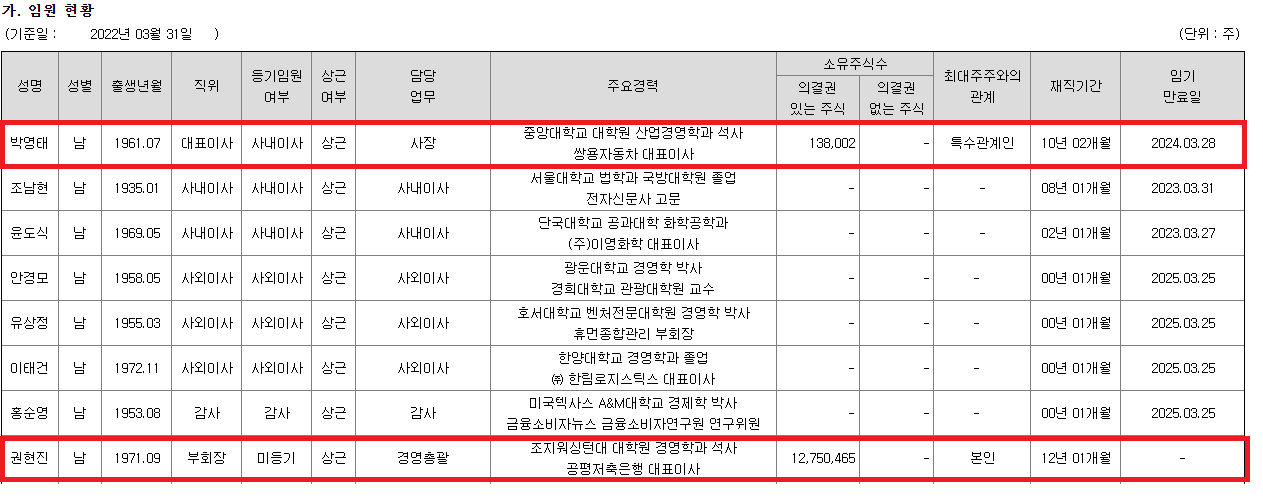 가. 임원 현황

(기준일 : 2022년 03월 31일 ) (단위 : 주)

| 성명 | 성별 | 출생년월 | 직위 | 등기임원 여부 | 상근 여부 | 담당 업무 | 주요경력 | 소유주식수 의결권 있는 주식 | 소유주식수 의결권 없는 주식 | 최대주주와의 관계 | 재직기간 | 임기 만료일 |
|---|---|---|---|---|---|---|---|---|---|---|---|---|
| 박영태 | 남 | 1961.07 | 대표이사 | 사내이사 | 상근 | 사장 | 중앙대학교 대학원 산업경영학과 석사 쌍용자동차 대표이사 | 138,002 | - | 특수관계인 | 10년 02개월 | 2024.03.28 |
| 조남현 | 남 | 1935.01 | 사내이사 | 사내이사 | 상근 | 사내이사 | 서울대학교 법학과 국방대학원 졸업 전자신문사 고문 | - | - | - | 08년 01개월 | 2023.03.31 |
| 윤도식 | 남 | 1969.05 | 사내이사 | 사내이사 | 상근 | 사내이사 | 단국대학교 공과대학 화학공학과 (주)이영화학 대표이사 | - | - | - | 02년 01개월 | 2023.03.27 |
| 안경모 | 남 | 1958.05 | 사외이사 | 사외이사 | 상근 | 사외이사 | 광운대학교 경영학 박사 경희대학교 관광대학원 교수 | - | - | - | 00년 01개월 | 2025.03.25 |
| 유상정 | 남 | 1955.03 | 사외이사 | 사외이사 | 상근 | 사외이사 | 호서대학교 벤처전문대학원 경영학 박사 휴먼종합관리 부회장 | - | - | - | 00년 01개월 | 2025.03.25 |
| 이태건 | 남 | 1972.11 | 사외이사 | 사외이사 | 상근 | 사외이사 | 한양대학교 경영학과 졸업 ㈜ 한림로지스틱스 대표이사 | - | - | - | 00년 01개월 | 2025.03.25 |
| 홍순영 | 남 | 1953.08 | 감사 | 감사 | 상근 | 감사 | 미국텍사스 A&M대학교 경제학 박사 금융소비자뉴스 금융소비자연구원 연구위원 | - | - | - | 00년 01개월 | 2025.03.25 |
| 권현진 | 남 | 1971.09 | 부회장 | 미등기 | 상근 | 경영총괄 | 조지워싱턴대 대학원 경영학과 석사 공평저축은행 대표이사 | 12,750,465 | - | 본인 | 12년 01개월 | - |